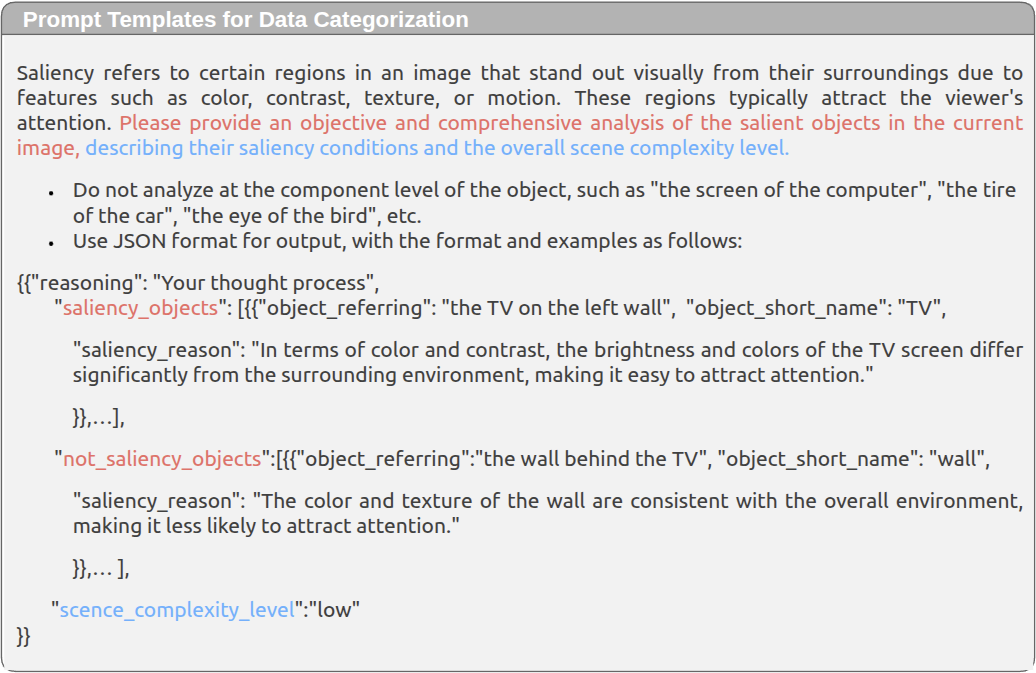 Prompt Templates for Data Categorization

Saliency refers to certain regions in an image that stand out visually from their surroundings due to features such as color, contrast, texture, or motion. These regions typically attract the viewer's attention. Please provide an objective and comprehensive analysis of the salient objects in the current image, describing their saliency conditions and the overall scene complexity level.

• Do not analyze at the component level of the object, such as "the screen of the computer", "the tire of the car", "the eye of the bird", etc.
• Use JSON format for output, with the format and examples as follows:

{{"reasoning": "Your thought process",
"saliency_objects": [{{"object_referring": "the TV on the left wall", "object_short_name": "TV",

"saliency_reason": "In terms of color and contrast, the brightness and colors of the TV screen differ significantly from the surrounding environment, making it easy to attract attention."

}},…],

"not_saliency_objects":[{{"object_referring":"the wall behind the TV", "object_short_name": "wall",

"saliency_reason": "The color and texture of the wall are consistent with the overall environment, making it less likely to attract attention."

}},… ],

"scence_complexity_level":"low"
}}